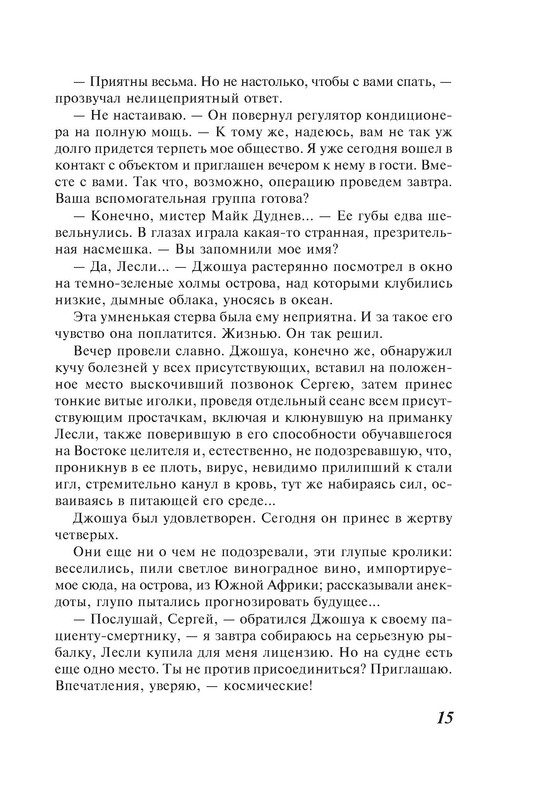 — Приятны весьма. Но не настолько, чтобы с вами спать, — прозвучал нелицеприятный ответ.

— Не настаиваю. — Он повернул регулятор кондиционера на полную мощь. — К тому же, надеюсь, вам не так уж долго придется терпеть мое общество. Я уже сегодня вошел в контакт с объектом и приглашен вечером к нему в гости. Вместе с вами. Так что, возможно, операцию проведем завтра. Ваша вспомогательная группа готова?

— Конечно, мистер Майк Дуднев... — Ее губы едва шевельнулись. В глазах играла какая-то странная, презрительная насмешка. — Вы запомнили мое имя?

— Да, Лесли... — Джошуа растерянно посмотрел в окно на темно-зеленые холмы острова, над которыми клубились низкие, дымные облака, уносясь в океан.

Эта умненькая стерва была ему неприятна. И за такое его чувство она поплатится. Жизнью. Он так решил.

Вечер провели славно. Джошуа, конечно же, обнаружил кучу болезней у всех присутствующих, вставил на положенное место выскочивший позвонок Сергею, затем принес тонкие витые иголки, проведя отдельный сеанс всем присутствующим простачкам, включая и клюнувшую на приманку Лесли, также поверившую в его способности обучавшегося на Востоке целителя и, естественно, не подозревавшую, что, проникнув в ее плоть, вирус, невидимо прилипший к стали игл, стремительно канул в кровь, тут же набираясь сил, осваиваясь в питающей его среде...

Джошуа был удовлетворен. Сегодня он принес в жертву четверых.

Они еще ни о чем не подозревали, эти глупые кролики: веселились, пили светлое виноградное вино, импортируемое сюда, на острова, из Южной Африки; рассказывали анекдоты, глупо пытались прогнозировать будущее...

— Послушай, Сергей, — обратился Джошуа к своему пациенту-смертнику, — я завтра собираюсь на серьезную рыбалку, Лесли купила для меня лицензию. Но на судне есть еще одно место. Ты не против присоединиться? Приглашаю. Впечатления, уверяю, — космические!

15